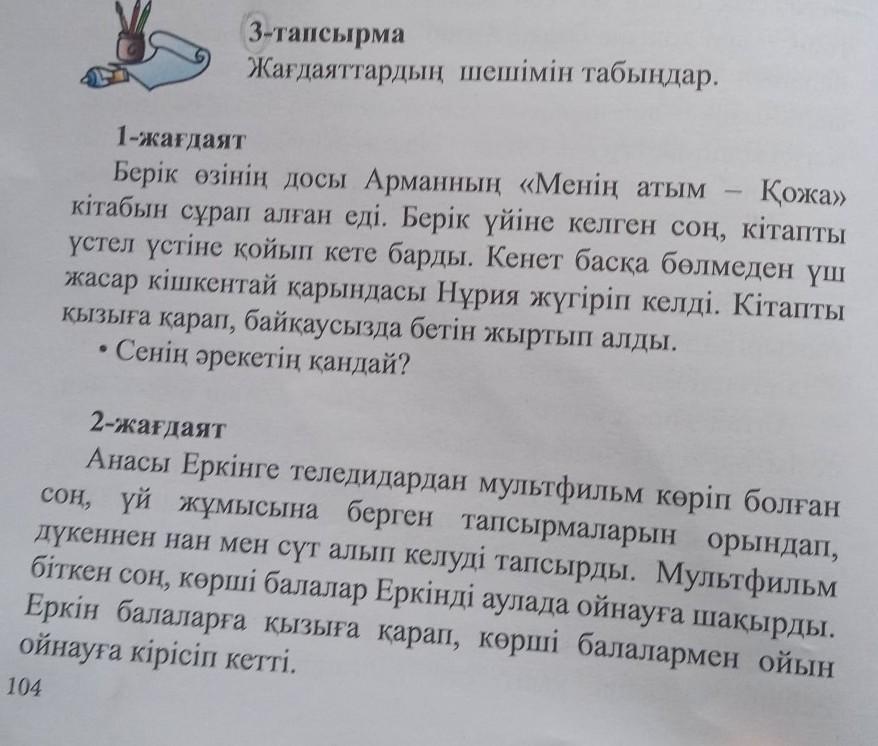 3-тапсырма
Жағдаяттардың шешімін табыңдар.

1-жағдаят
Берік өзінің досы Арманның «Менің атым – Қожа» кітабын сұрап алған еді. Берік үйіне келген соң, кітапты үстел үстіне қойып кете барды. Кенет басқа бөлмеден үш жасар кішкентай қарындасы Нұрия жүгіріп келді. Кітапты қызыға қарап, байқаусызда бетін жыртып алды.
• Сенің әрекетің қандай?

2-жағдаят
Анасы Еркінге теледидардан мультфильм көріп болған соң, үй жұмысына берген тапсырмаларын орындап, дүкеннен нан мен сүт алып келуді тапсырды. Мультфильм біткен соң, көрші балалар Еркінді аулада ойнауға шақырды. Еркін балаларға қызыға қарап, көрші балалармен ойын ойнауға кірісіп кетті.
104